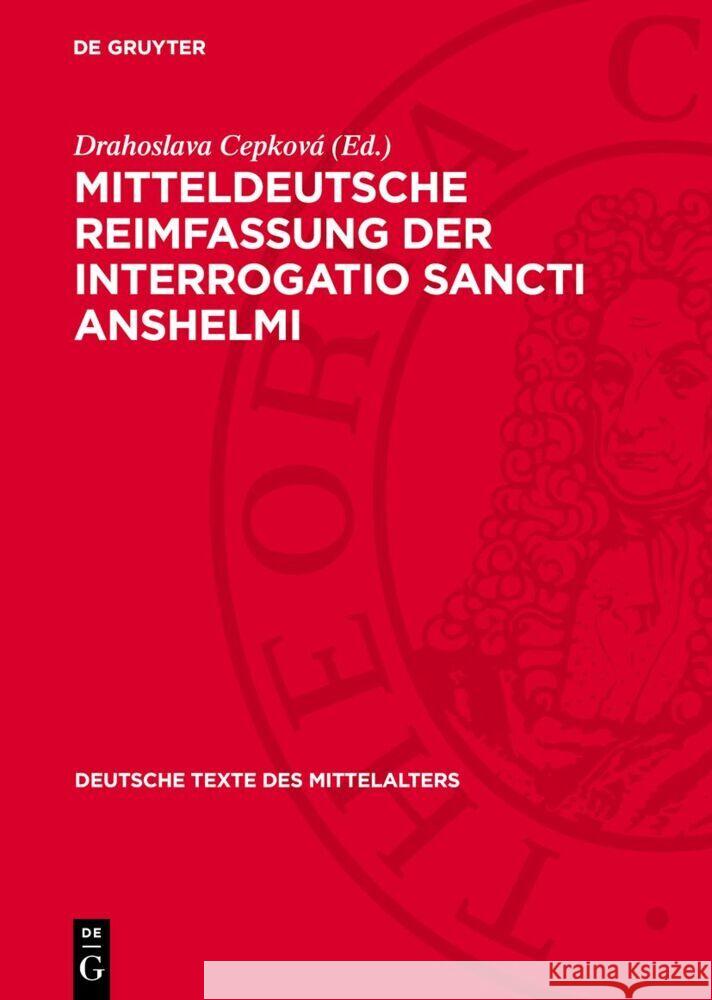 DE GRUYTER

Drahoslava Cepková (Ed.)

MITTELDEUTSCHE REIMFASSUNG DER INTERROGATIO SANCTI ANSHELMI

DEUTSCHE TEXTE DES MITTELALTERS

DE G